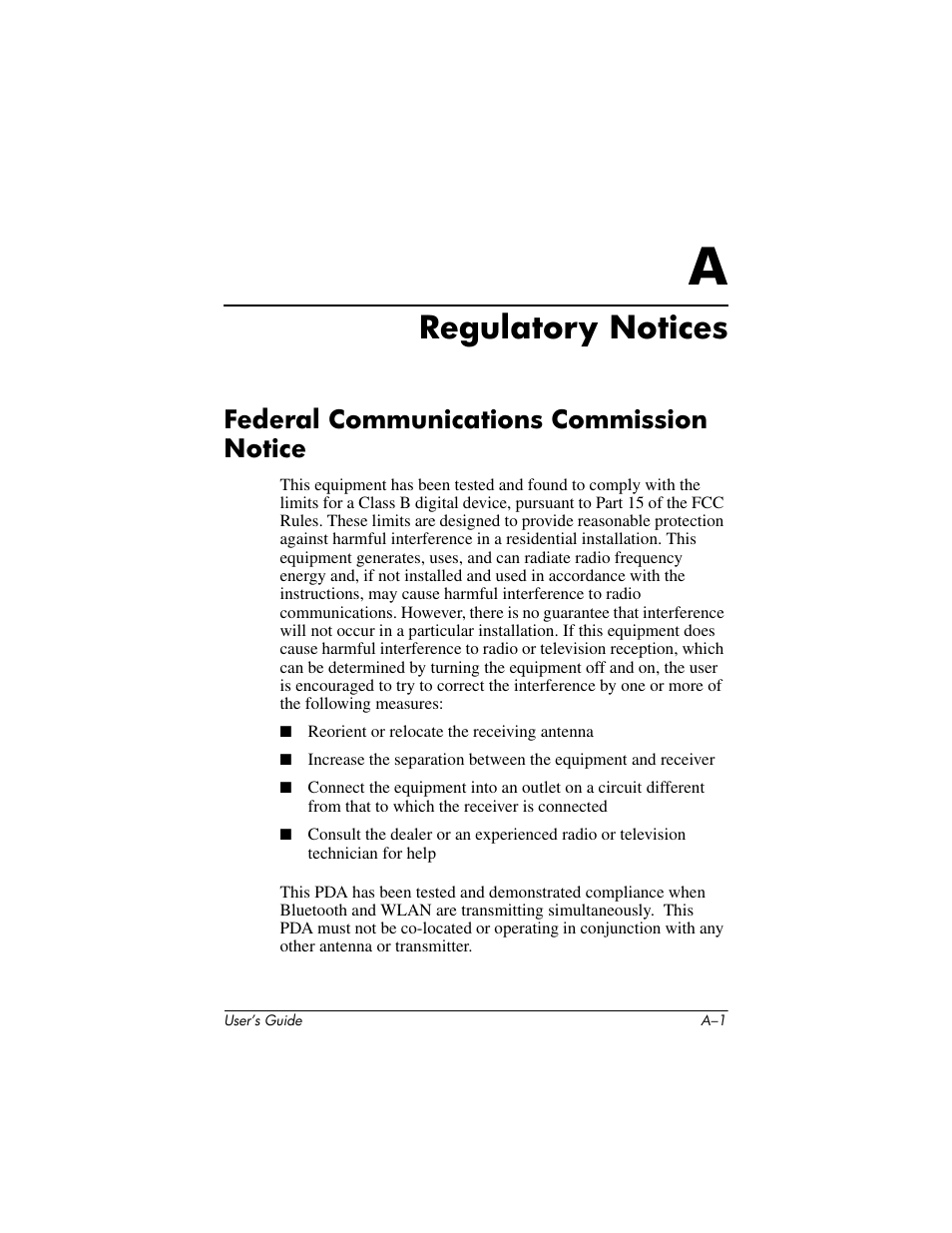 A

Regulatory Notices

Federal Communications Commission Notice

This equipment has been tested and found to comply with the limits for a Class B digital device, pursuant to Part 15 of the FCC Rules. These limits are designed to provide reasonable protection against harmful interference in a residential installation. This equipment generates, uses, and can radiate radio frequency energy and, if not installed and used in accordance with the instructions, may cause harmful interference to radio communications. However, there is no guarantee that interference will not occur in a particular installation. If this equipment does cause harmful interference to radio or television reception, which can be determined by turning the equipment off and on, the user is encouraged to try to correct the interference by one or more of the following measures:

■ Reorient or relocate the receiving antenna

■ Increase the separation between the equipment and receiver

■ Connect the equipment into an outlet on a circuit different from that to which the receiver is connected

■ Consult the dealer or an experienced radio or television technician for help

This PDA has been tested and demonstrated compliance when Bluetooth and WLAN are transmitting simultaneously. This PDA must not be co-located or operating in conjunction with any other antenna or transmitter.

User's Guide A–1